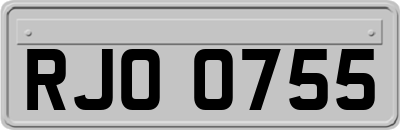 RJO 0755